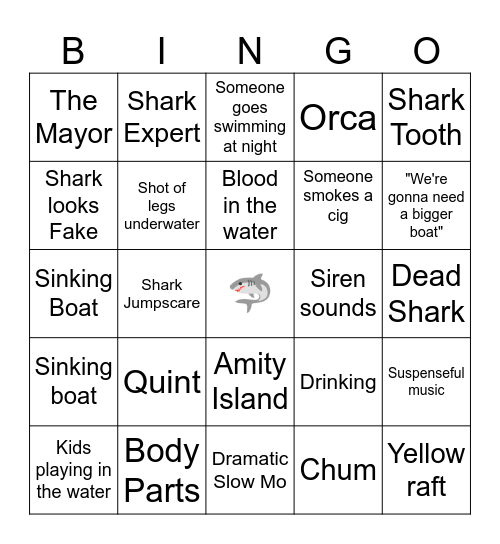 | B | I | N | G | O |
|---|---|---|---|---|
| The Mayor | Shark Expert | Someone goes swimming at night | Orca | Shark Tooth |
| Shark looks Fake | Shot of legs underwater | Blood in the water | Someone smokes a cig | "We're gonna need a bigger boat" |
| Sinking Boat | Shark Jumpscare | | Siren sounds | Dead Shark |
| Sinking boat | Quint | Amity Island | Drinking | Suspenseful music |
| Kids playing in the water | Body Parts | Dramatic Slow Mo | Chum | Yellow raft |